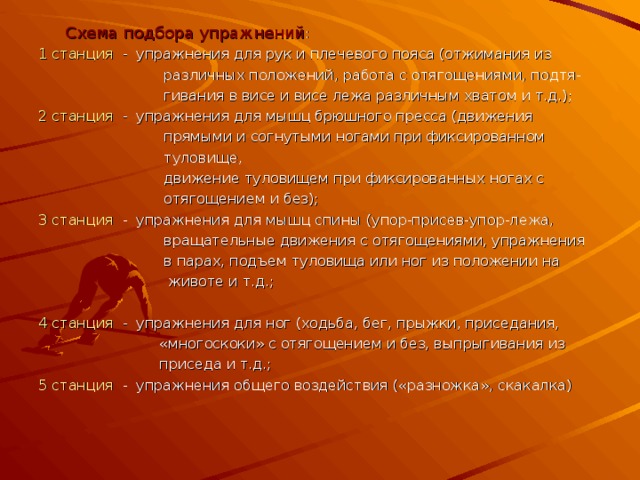 Схема подбора упражнений:

1 станция - упражнения для рук и плечевого пояса (отжимания из различных положений, работа с отягощениями, подтягивания в висе и висе лежа различным хватом и т.д.);

2 станция - упражнения для мышц брюшного пресса (движения прямыми и согнутыми ногами при фиксированном туловище,
движение туловищем при фиксированных ногах с отягощением и без);

3 станция - упражнения для мышц спины (упор-присев-упор-лежа, вращательные движения с отягощениями, упражнения в парах, подъем туловища или ног из положении на животе и т.д.;

4 станция - упражнения для ног (ходьба, бег, прыжки, приседания, «многоскоки» с отягощением и без, выпрыгивания из приседа и т.д.;

5 станция - упражнения общего воздействия («разножка», скакалка)